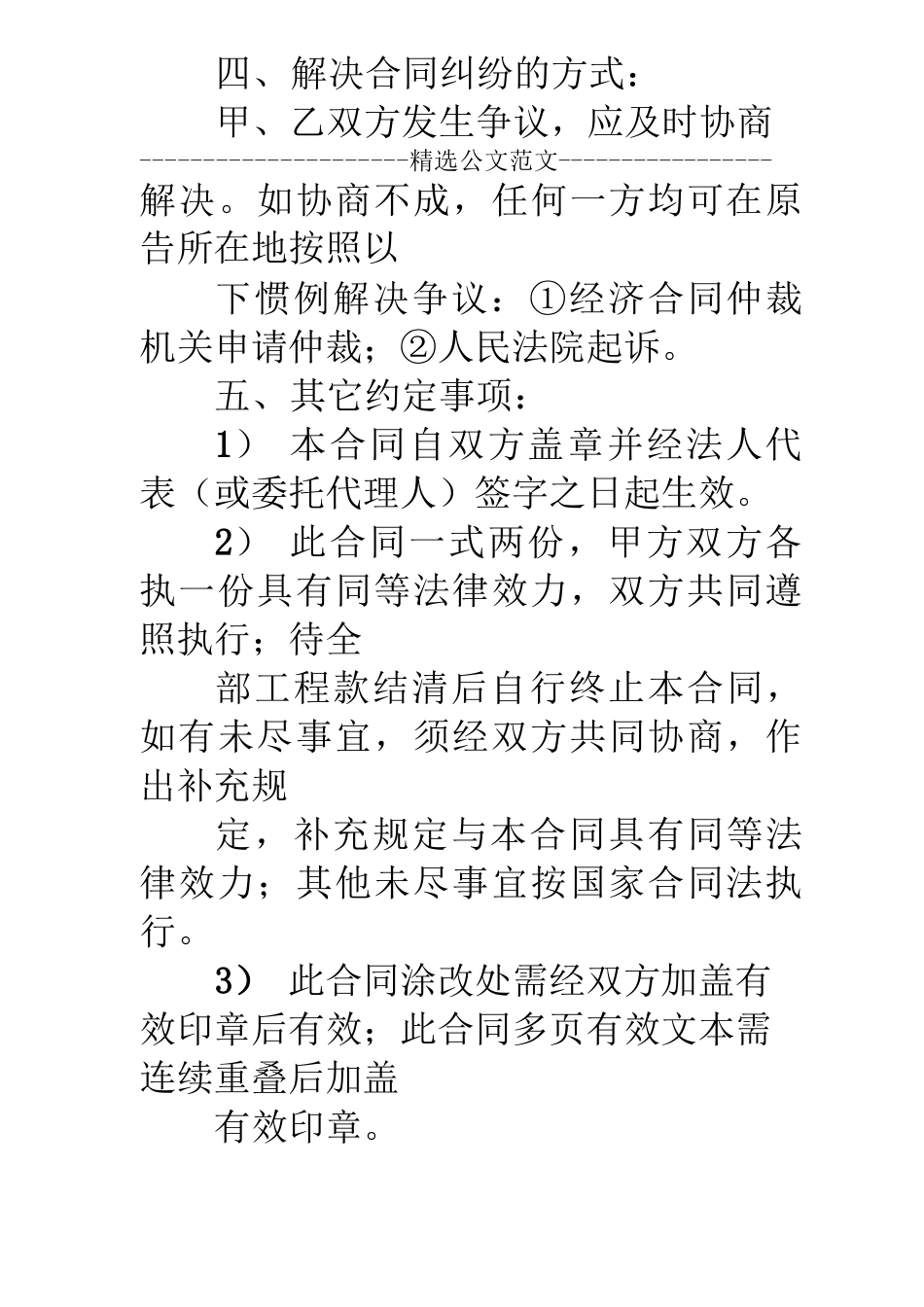 四、解决合同纠纷的方式：

甲、乙双方发生争议，应及时协商

----------------------精选公文范文-----------------

解决。如协商不成，任何一方均可在原告所在地按照以

下惯例解决争议：①经济合同仲裁机关申请仲裁；②人民法院起诉。

五、其它约定事项：

1） 本合同自双方盖章并经法人代表（或委托代理人）签字之日起生效。

2） 此合同一式两份，甲方双方各执一份具有同等法律效力，双方共同遵照执行；待全

部工程款结清后自行终止本合同，如有未尽事宜，须经双方共同协商，作出补充规

定，补充规定与本合同具有同等法律效力；其他未尽事宜按国家合同法执行。

3） 此合同涂改处需经双方加盖有效印章后有效；此合同多页有效文本需连续重叠后加盖

有效印章。